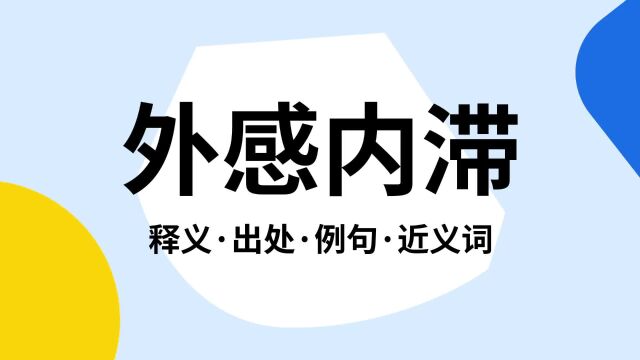 外感内滞

释义·出处·例句·近义词